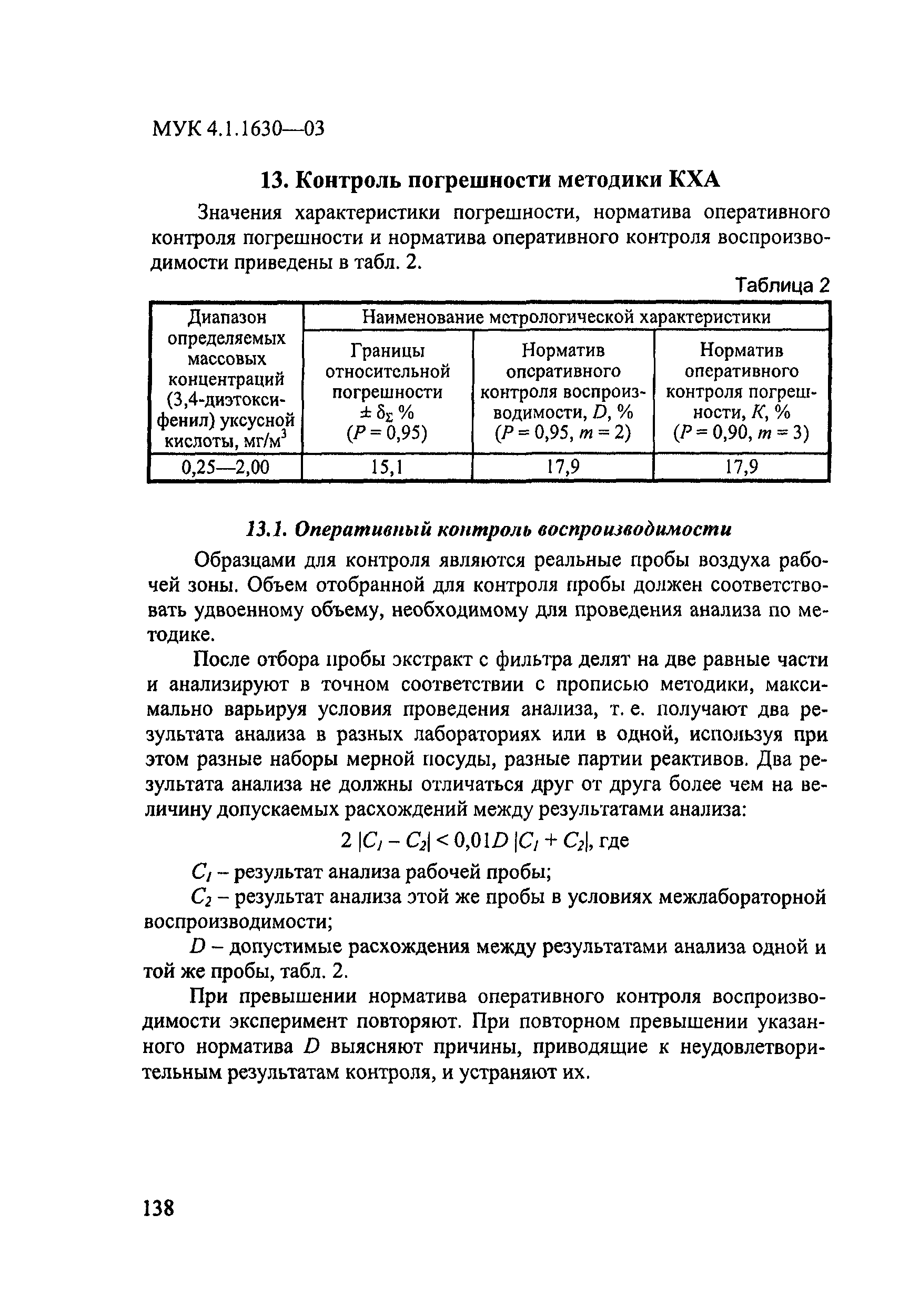 МУК 4.1.1630—03

13. Контроль погрешности методики КХА

Значения характеристики погрешности, норматива оперативного контроля погрешности и норматива оперативного контроля воспроизводимости приведены в табл. 2.

Таблица 2

| Диапазон определяемых массовых концентраций (3,4-диэтоксифенил) уксусной кислоты, мг/м$^3$ | Наименование метрологической характеристики | | |
|---|---|---|---|
| | Границы относительной погрешности $\pm \delta_\Sigma$ % ($P = 0,95$) | Норматив оперативного контроля воспроизводимости, $D$, % ($P = 0,95$, $m = 2$) | Норматив оперативного контроля погрешности, $K$, % ($P = 0,90$, $m = 3$) |
| 0,25—2,00 | 15,1 | 17,9 | 17,9 |

13.1. Оперативный контроль воспроизводимости

Образцами для контроля являются реальные пробы воздуха рабочей зоны. Объем отобранной для контроля пробы должен соответствовать удвоенному объему, необходимому для проведения анализа по методике.

После отбора пробы экстракт с фильтра делят на две равные части и анализируют в точном соответствии с прописью методики, максимально варьируя условия проведения анализа, т. е. получают два результата анализа в разных лабораториях или в одной, используя при этом разные наборы мерной посуды, разные партии реактивов. Два результата анализа не должны отличаться друг от друга более чем на величину допускаемых расхождений между результатами анализа:

$2 |C_1 - C_2| < 0,01D |C_1 + C_2|$, где

$C_1$ – результат анализа рабочей пробы;

$C_2$ – результат анализа этой же пробы в условиях межлабораторной воспроизводимости;

$D$ – допустимые расхождения между результатами анализа одной и той же пробы, табл. 2.

При превышении норматива оперативного контроля воспроизводимости эксперимент повторяют. При повторном превышении указанного норматива $D$ выясняют причины, приводящие к неудовлетворительным результатам контроля, и устраняют их.

138